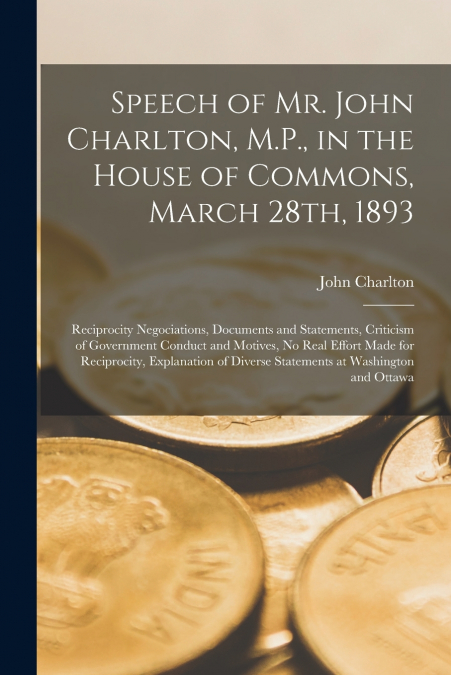 Speech of Mr. John Charlton, M.P., in the House of Commons, March 28th, 1893

John Charlton

Reciprocity Negociations, Documents and Statements, Criticism of Government Conduct and Motives, No Real Effort Made for Reciprocity, Explanation of Diverse Statements at Washington and Ottawa